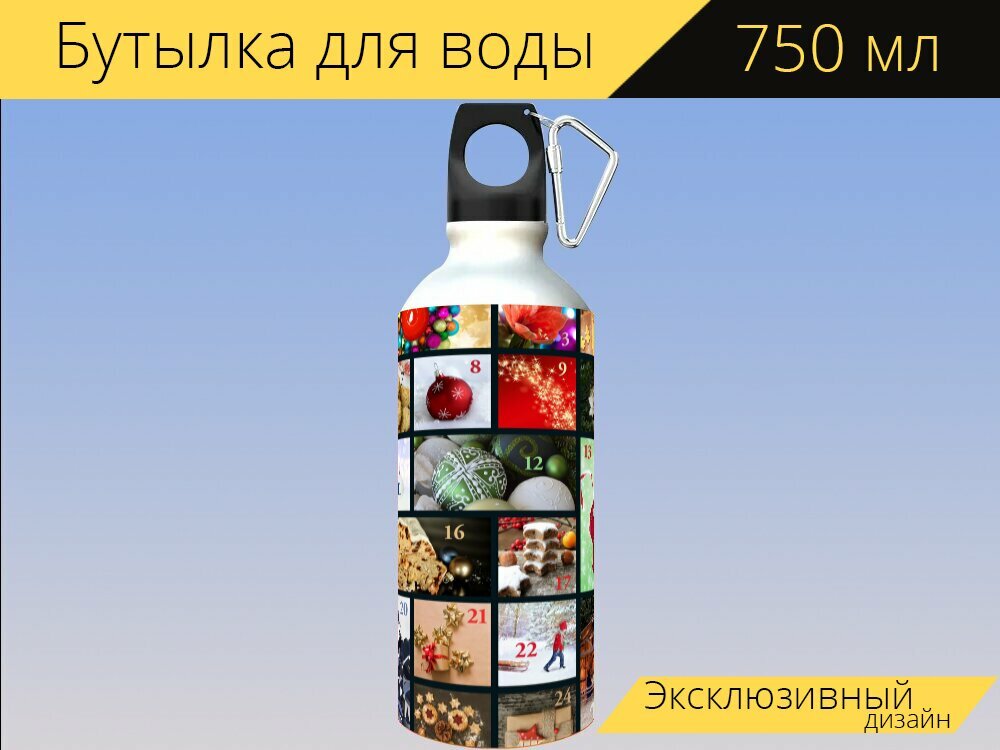 Бутылка для воды
750 мл

3
8
9
12
13
16
17
20
21
22
24

Эксклюзивный
дизайн